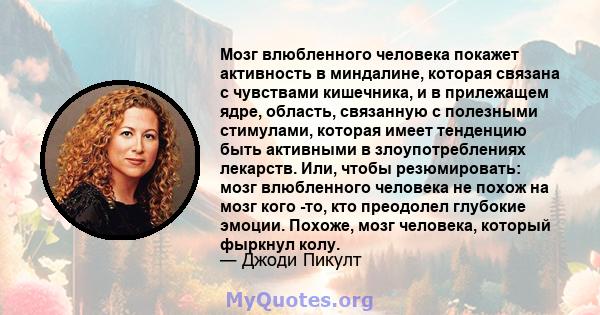 Мозг влюбленного человека покажет активность в миндалине, которая связана с чувствами кишечника, и в прилежащем ядре, область, связанную с полезными стимулами, которая имеет тенденцию быть активными в злоупотреблениях лекарств. Или, чтобы резюмировать: мозг влюбленного человека не похож на мозг кого -то, кто преодолел глубокие эмоции. Похоже, мозг человека, который фыркнул колу.
— Джоди Пикулт

MyQuotes.org